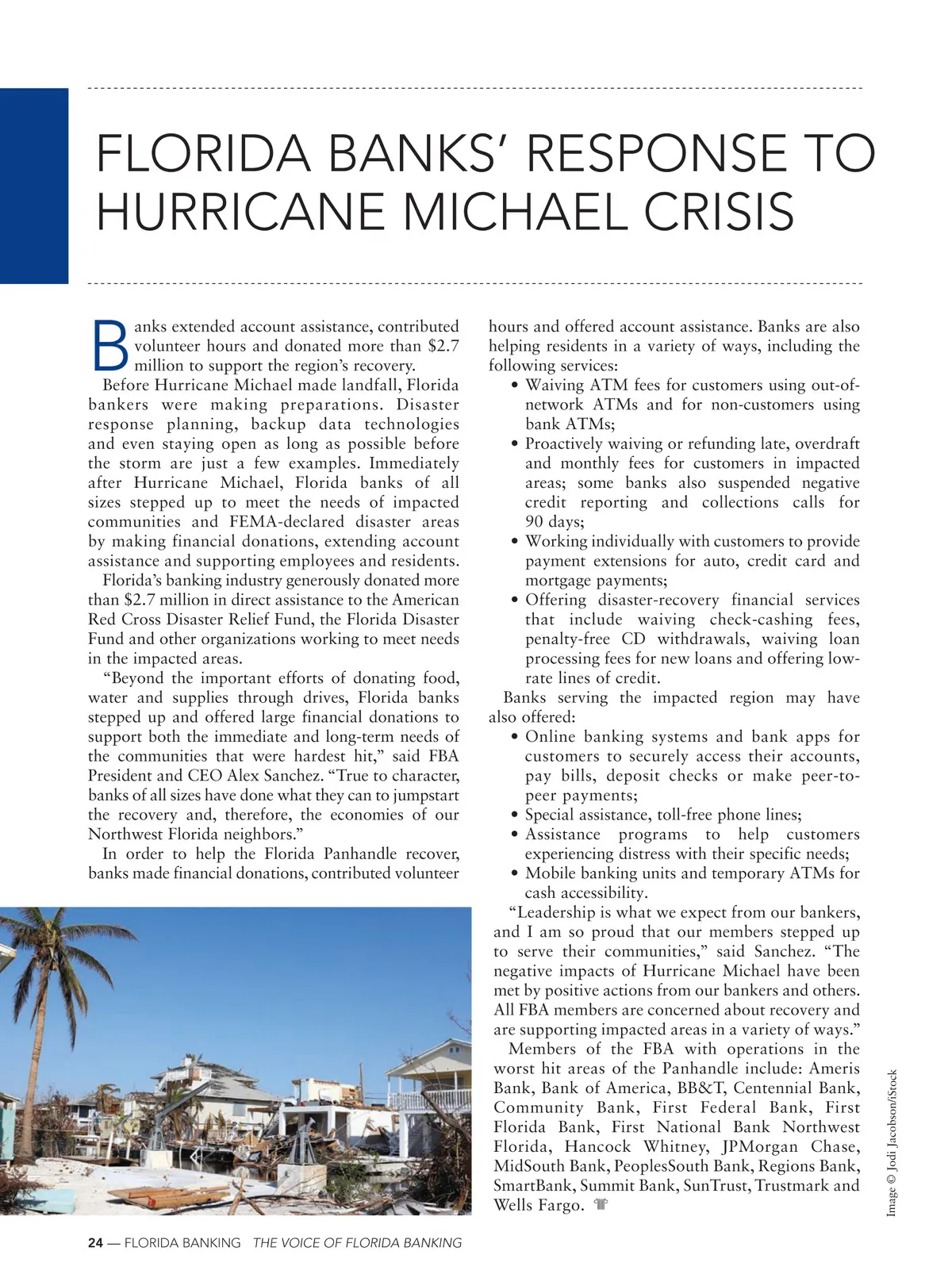 FLORIDA BANKS' RESPONSE TO HURRICANE MICHAEL CRISIS

Banks extended account assistance, contributed volunteer hours and donated more than $2.7 million to support the region's recovery.

Before Hurricane Michael made landfall, Florida bankers were making preparations. Disaster response planning, backup data technologies and even staying open as long as possible before the storm are just a few examples. Immediately after Hurricane Michael, Florida banks of all sizes stepped up to meet the needs of impacted communities and FEMA-declared disaster areas by making financial donations, extending account assistance and supporting employees and residents.

Florida's banking industry generously donated more than $2.7 million in direct assistance to the American Red Cross Disaster Relief Fund, the Florida Disaster Fund and other organizations working to meet needs in the impacted areas.

"Beyond the important efforts of donating food, water and supplies through drives, Florida banks stepped up and offered large financial donations to support both the immediate and long-term needs of the communities that were hardest hit," said FBA President and CEO Alex Sanchez. "True to character, banks of all sizes have done what they can to jumpstart the recovery and, therefore, the economies of our Northwest Florida neighbors."

In order to help the Florida Panhandle recover, banks made financial donations, contributed volunteer hours and offered account assistance. Banks are also helping residents in a variety of ways, including the following services:

• Waiving ATM fees for customers using out-of-network ATMs and for non-customers using bank ATMs;
• Proactively waiving or refunding late, overdraft and monthly fees for customers in impacted areas; some banks also suspended negative credit reporting and collections calls for 90 days;
• Working individually with customers to provide payment extensions for auto, credit card and mortgage payments;
• Offering disaster-recovery financial services that include waiving check-cashing fees, penalty-free CD withdrawals, waiving loan processing fees for new loans and offering low-rate lines of credit.

Banks serving the impacted region may have also offered:

• Online banking systems and bank apps for customers to securely access their accounts, pay bills, deposit checks or make peer-to-peer payments;
• Special assistance, toll-free phone lines;
• Assistance programs to help customers experiencing distress with their specific needs;
• Mobile banking units and temporary ATMs for cash accessibility.

"Leadership is what we expect from our bankers, and I am so proud that our members stepped up to serve their communities," said Sanchez. "The negative impacts of Hurricane Michael have been met by positive actions from our bankers and others. All FBA members are concerned about recovery and are supporting impacted areas in a variety of ways."

Members of the FBA with operations in the worst hit areas of the Panhandle include: Ameris Bank, Bank of America, BB&T, Centennial Bank, Community Bank, First Federal Bank, First Florida Bank, First National Bank Northwest Florida, Hancock Whitney, JPMorgan Chase, MidSouth Bank, PeoplesSouth Bank, Regions Bank, SmartBank, Summit Bank, SunTrust, Trustmark and Wells Fargo.

Image © Jodi Jacobson/iStock

24 — FLORIDA BANKING THE VOICE OF FLORIDA BANKING